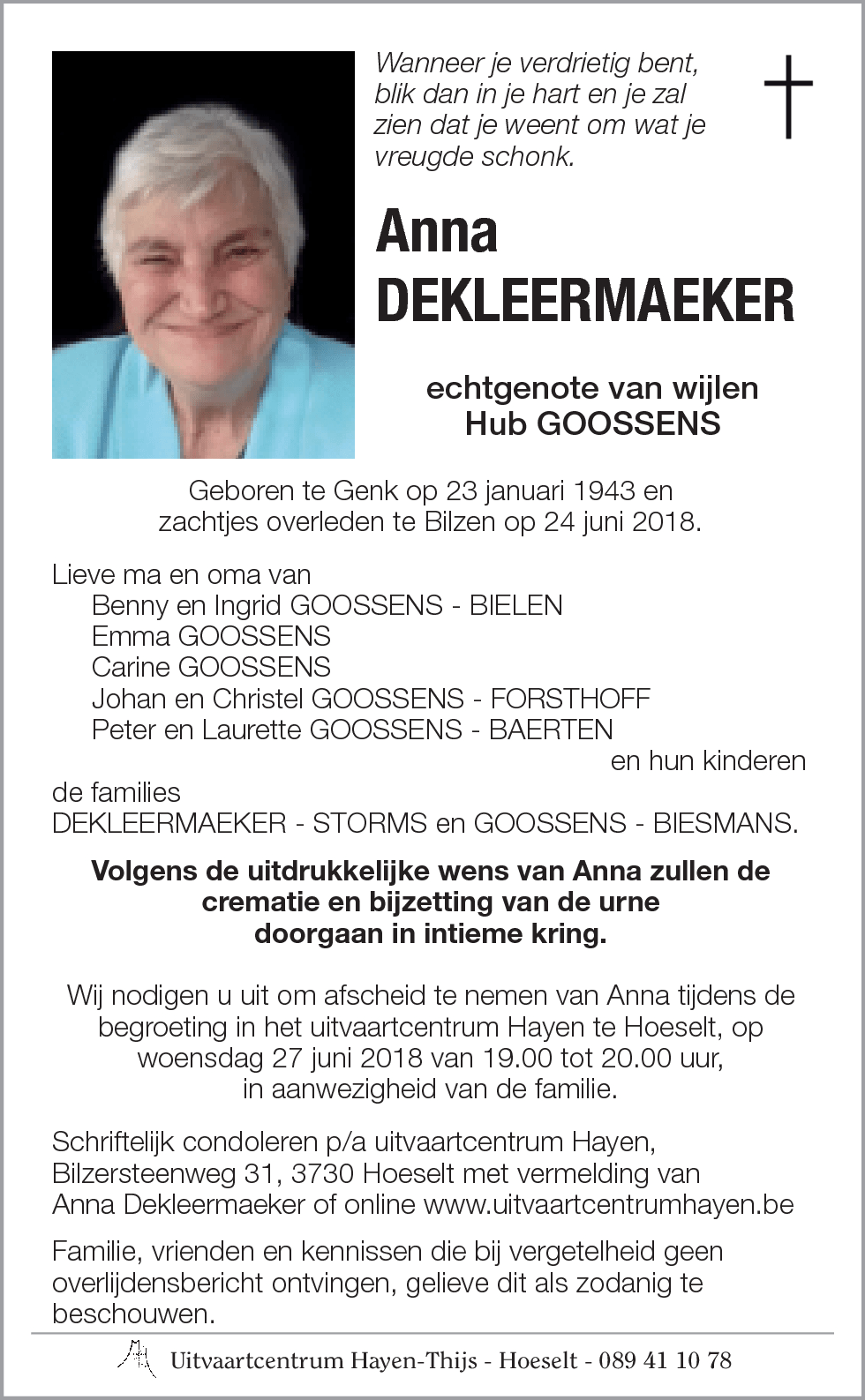 Wanneer je verdrietig bent, blik dan in je hart en je zal zien dat je weent om wat je vreugde schonk.

Anna
DEKLEERMAEKER

echtgenote van wijlen
Hub GOOSSENS

Geboren te Genk op 23 januari 1943 en zachtjes overleden te Bilzen op 24 juni 2018.

Lieve ma en oma van
Benny en Ingrid GOOSSENS - BIELEN
Emma GOOSSENS
Carine GOOSSENS
Johan en Christel GOOSSENS - FORSTHOFF
Peter en Laurette GOOSSENS - BAERTEN
en hun kinderen
de families
DEKLEERMAEKER - STORMS en GOOSSENS - BIESMANS.

Volgens de uitdrukkelijke wens van Anna zullen de crematie en bijzetting van de urne doorgaan in intieme kring.

Wij nodigen u uit om afscheid te nemen van Anna tijdens de begroeting in het uitvaartcentrum Hayen te Hoeselt, op woensdag 27 juni 2018 van 19.00 tot 20.00 uur, in aanwezigheid van de familie.

Schriftelijk condoleren p/a uitvaartcentrum Hayen, Bilzersteenweg 31, 3730 Hoeselt met vermelding van Anna Dekleermaeker of online www.uitvaartcentrumhayen.be

Familie, vrienden en kennissen die bij vergetelheid geen overlijdensbericht ontvingen, gelieve dit als zodanig te beschouwen.

Uitvaartcentrum Hayen-Thijs - Hoeselt - 089 41 10 78